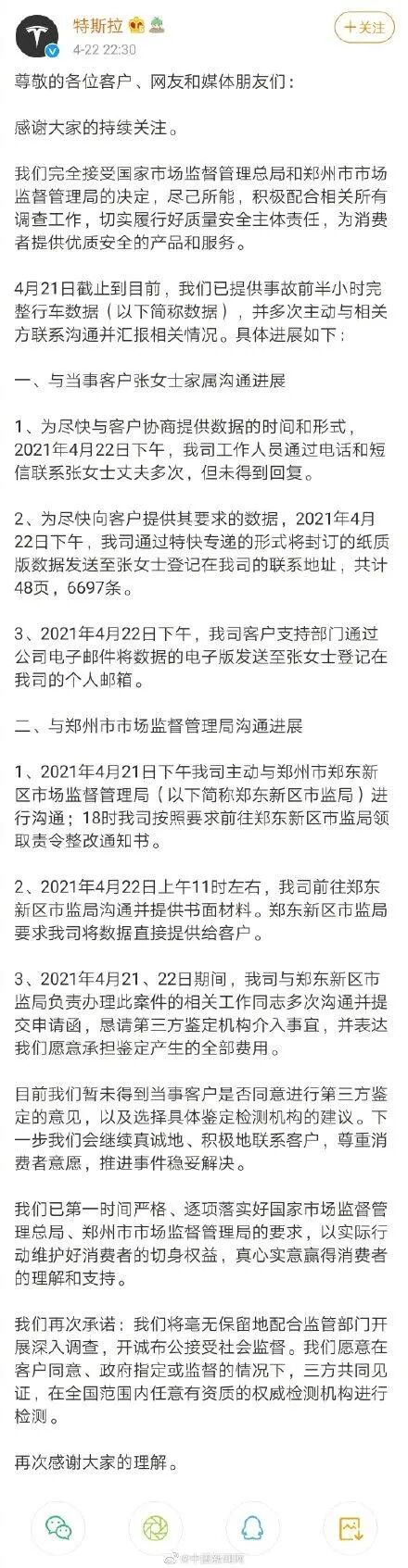 特斯拉
4-22 22:30
+关注

尊敬的各位客户、网友和媒体朋友们：

感谢大家的持续关注。

我们完全接受国家市场监督管理总局和郑州市市场监督管理局的决定，尽己所能，积极配合相关所有调查工作，切实履行好质量安全主体责任，为消费者提供优质安全的产品和服务。

4月21日截止到目前，我们已提供事故前半小时完整行车数据（以下简称数据），并多次主动与相关方联系沟通并汇报相关情况。具体进展如下：

一、与当事客户张女士家属沟通进展

1、为尽快与客户协商提供数据的时间和形式，2021年4月22日下午，我司工作人员通过电话和短信联系张女士丈夫多次，但未得到回复。

2、为尽快向客户提供其要求的数据，2021年4月22日下午，我司通过特快专递的形式将封订的纸质版数据发送至张女士登记在我司的联系地址，共计48页，6697条。

3、2021年4月22日下午，我司客户支持部门通过公司电子邮件将数据的电子版发送至张女士登记在我司的个人邮箱。

二、与郑州市市场监督管理局沟通进展

1、2021年4月21日下午我司主动与郑州市郑东新区市场监督管理局（以下简称郑东新区市监局）进行沟通；18时我司按照要求前往郑东新区市监局领取责令整改通知书。

2、2021年4月22日上午11时左右，我司前往郑东新区市监局沟通并提供书面材料。郑东新区市监局要求我司将数据直接提供给客户。

3、2021年4月21、22日期间，我司与郑东新区市监局负责办理此案件的相关工作同志多次沟通并提交申请函，恳请第三方鉴定机构介入事宜，并表达我们愿意承担鉴定产生的全部费用。

目前我们暂未得到当事客户是否同意进行第三方鉴定的意见，以及选择具体鉴定检测机构的建议。下一步我们会继续真诚地、积极地联系客户，尊重消费者意愿，推进事件稳妥解决。

我们已第一时间严格、逐项落实好国家市场监督管理总局、郑州市市场监督管理局的要求，以实际行动维护好消费者的切身权益，真心实意赢得消费者的理解和支持。

我们再次承诺：我们将毫无保留地配合监管部门开展深入调查，开诚布公接受社会监督。我们愿意在客户同意、政府指定或监督的情况下，三方共同见证，在全国范围内任意有资质的权威检测机构进行检测。

再次感谢大家的理解。

@中国新闻网